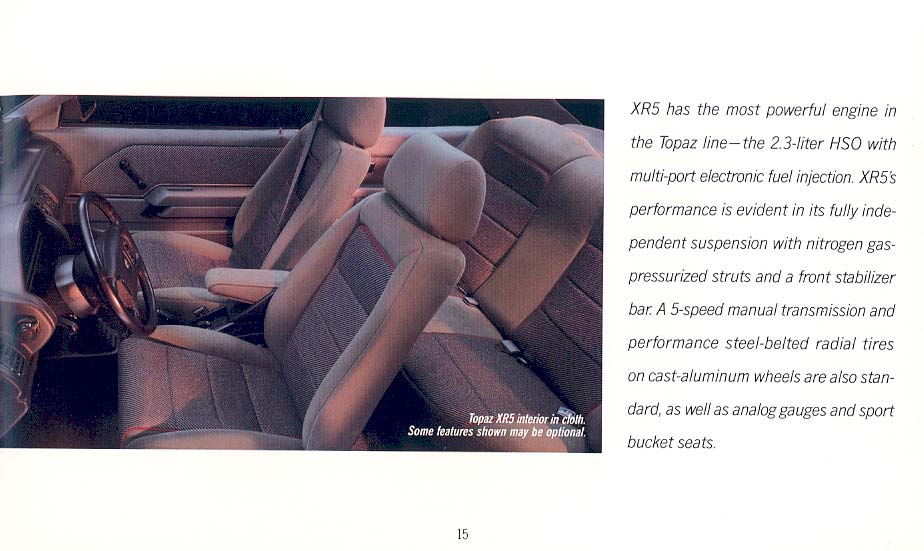 Topaz XR5 interior in cloth. Some features shown may be optional.

XR5 has the most powerful engine in the Topaz line—the 2.3-liter HSO with multi-port electronic fuel injection. XR5's performance is evident in its fully independent suspension with nitrogen gas-pressurized struts and a front stabilizer bar. A 5-speed manual transmission and performance steel-belted radial tires on cast-aluminum wheels are also standard, as well as analog gauges and sport bucket seats.

15